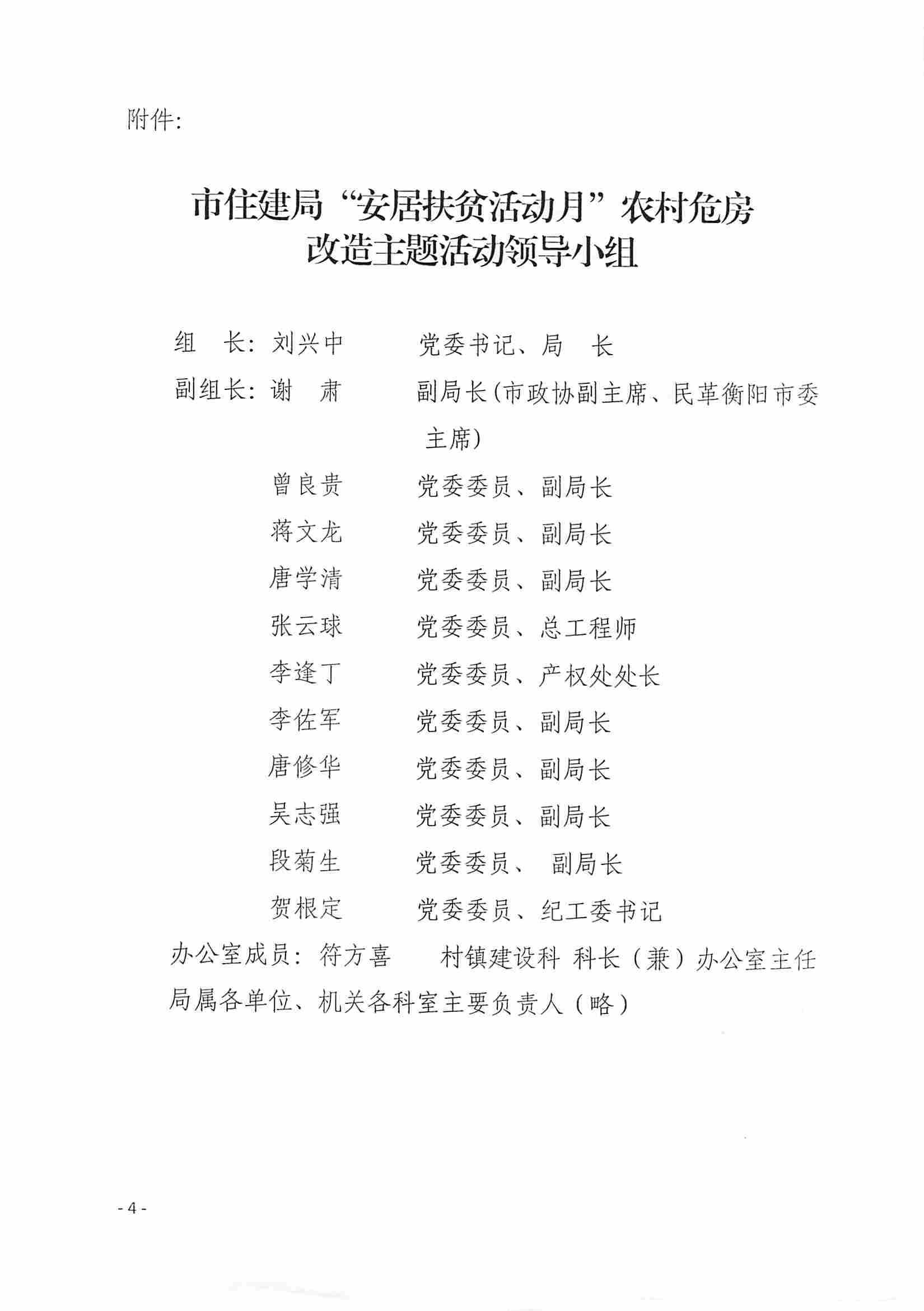 附件:

市住建局“安居扶贫活动月”农村危房改造主题活动领导小组

组　长: 刘兴中　　党委书记、局　长

副组长: 谢　肃　　副局长(市政协副主席、民革衡阳市委主席)

曾良贵　　党委委员、副局长

蒋文龙　　党委委员、副局长

唐学清　　党委委员、副局长

张云球　　党委委员、总工程师

李逢丁　　党委委员、产权处处长

李佐军　　党委委员、副局长

唐修华　　党委委员、副局长

吴志强　　党委委员、副局长

段菊生　　党委委员、 副局长

贺根定　　党委委员、纪工委书记

办公室成员: 符方喜　　村镇建设科 科长（兼）办公室主任

局属各单位、机关各科室主要负责人（略）

- 4 -